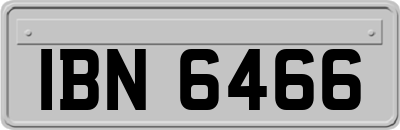 IBN 6466